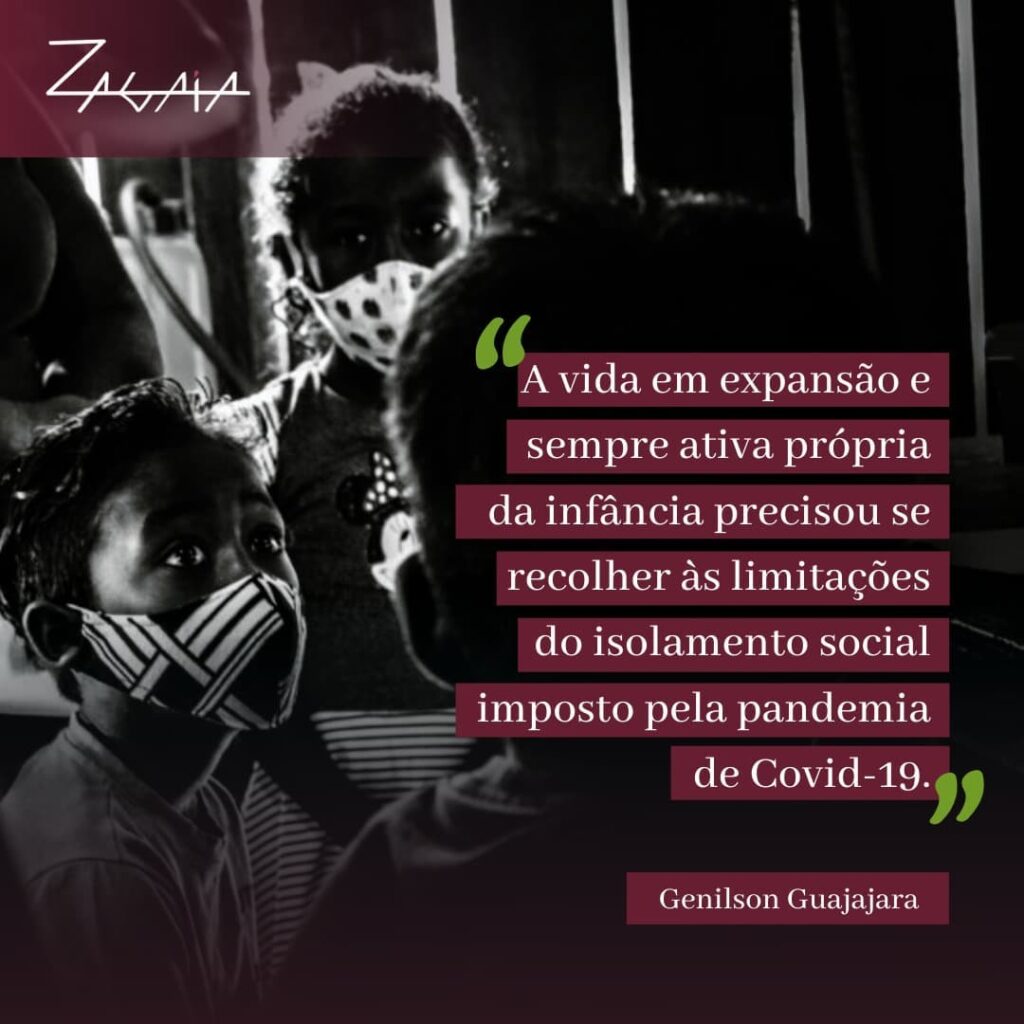 ZAGAIA

“A vida em expansão e sempre ativa própria da infância precisou se recolher às limitações do isolamento social imposto pela pandemia de Covid-19.”

Genilson Guajajara